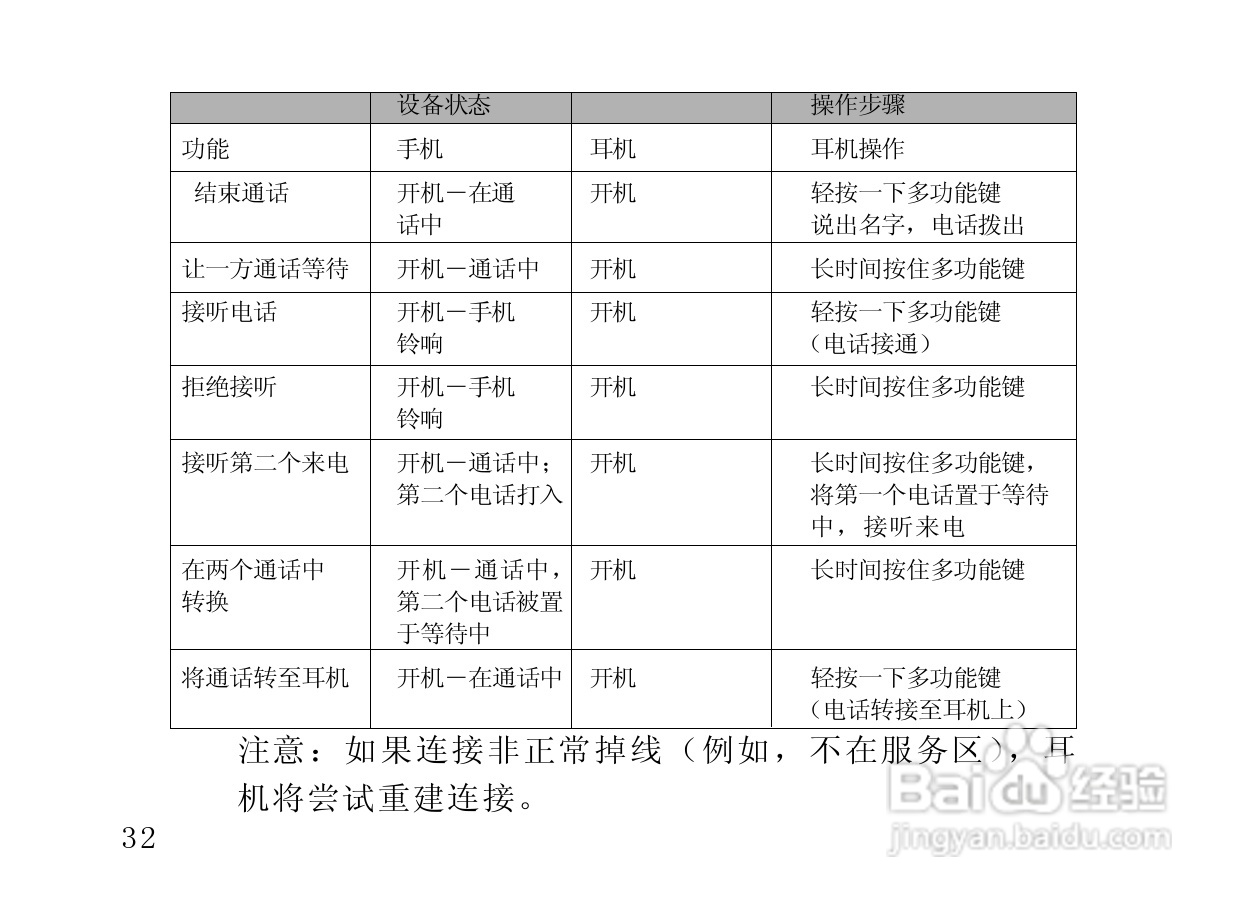 | | 设备状态 | | 操作步骤 |
|---|---|---|---|
| 功能 | 手机 | 耳机 | 耳机操作 |
| 结束通话 | 开机－在通话中 | 开机 | 轻按一下多功能键 说出名字，电话拨出 |
| 让一方通话等待 | 开机－通话中 | 开机 | 长时间按住多功能键 |
| 接听电话 | 开机－手机铃响 | 开机 | 轻按一下多功能键（电话接通） |
| 拒绝接听 | 开机－手机铃响 | 开机 | 长时间按住多功能键 |
| 接听第二个来电 | 开机－通话中；第二个电话打入 | 开机 | 长时间按住多功能键，将第一个电话置于等待中，接听来电 |
| 在两个通话中转换 | 开机－通话中，第二个电话被置于等待中 | 开机 | 长时间按住多功能键 |
| 将通话转至耳机 | 开机－在通话中 | 开机 | 轻按一下多功能键（电话转接至耳机上） |

注意：如果连接非正常掉线（例如，不在服务区），耳机将尝试重建连接。

32

Baidu经验
jingyan.baidu.com